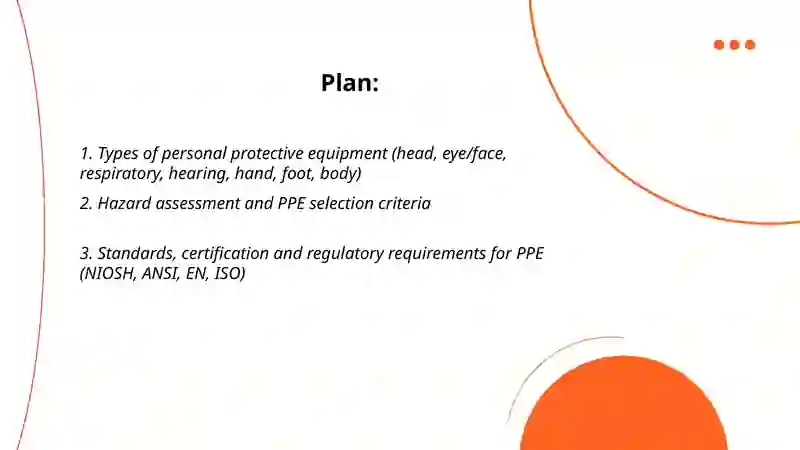 Plan:

1. Types of personal protective equipment (head, eye/face, respiratory, hearing, hand, foot, body)

2. Hazard assessment and PPE selection criteria

3. Standards, certification and regulatory requirements for PPE (NIOSH, ANSI, EN, ISO)